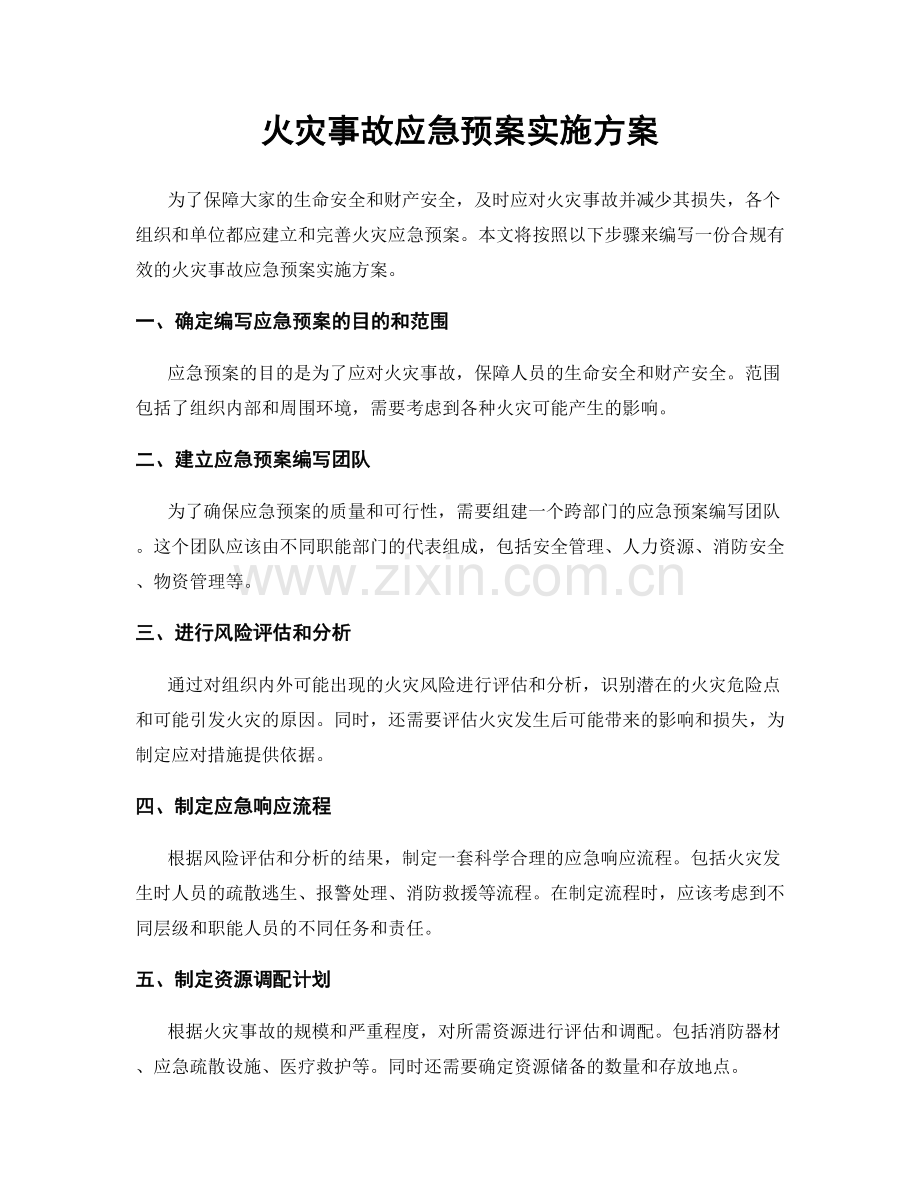 火灾事故应急预案实施方案

为了保障大家的生命安全和财产安全，及时应对火灾事故并减少其损失，各个组织和单位都应建立和完善火灾应急预案。本文将按照以下步骤来编写一份合规有效的火灾事故应急预案实施方案。

一、确定编写应急预案的目的和范围

应急预案的目的是为了应对火灾事故，保障人员的生命安全和财产安全。范围包括了组织内部和周围环境，需要考虑到各种火灾可能产生的影响。

二、建立应急预案编写团队

为了确保应急预案的质量和可行性，需要组建一个跨部门的应急预案编写团队。这个团队应该由不同职能部门的代表组成，包括安全管理、人力资源、消防安全、物资管理等。

www.zixin.com.cn

三、进行风险评估和分析

通过对组织内外可能出现的火灾风险进行评估和分析，识别潜在的火灾危险点和可能引发火灾的原因。同时，还需要评估火灾发生后可能带来的影响和损失，为制定应对措施提供依据。

四、制定应急响应流程

根据风险评估和分析的结果，制定一套科学合理的应急响应流程。包括火灾发生时人员的疏散逃生、报警处理、消防救援等流程。在制定流程时，应该考虑到不同层级和职能人员的不同任务和责任。

五、制定资源调配计划

根据火灾事故的规模和严重程度，对所需资源进行评估和调配。包括消防器材、应急疏散设施、医疗救护等。同时还需要确定资源储备的数量和存放地点。